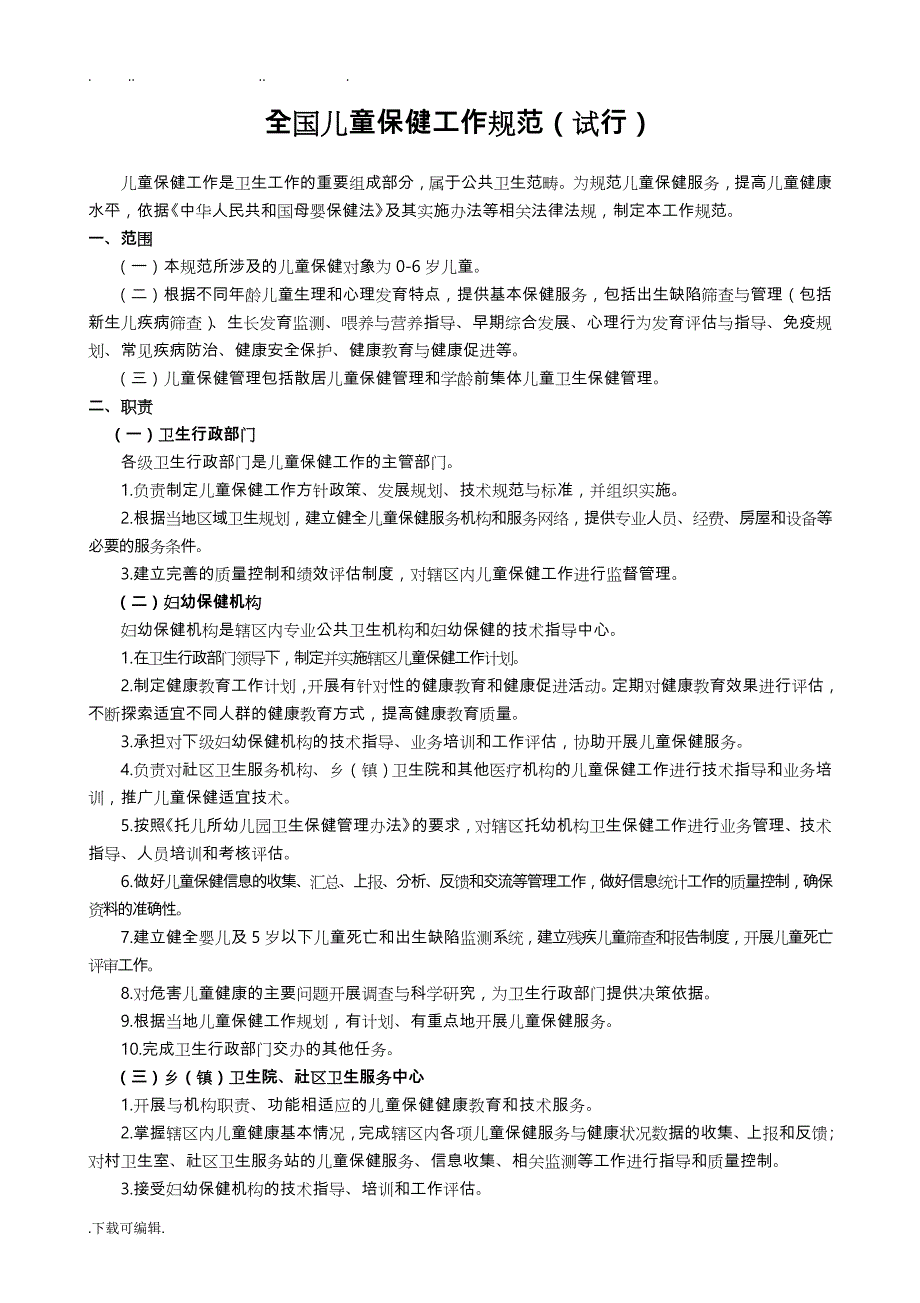 . .. .. .

全国儿童保健工作规范（试行）

儿童保健工作是卫生工作的重要组成部分，属于公共卫生范畴。为规范儿童保健服务，提高儿童健康水平，依据《中华人民共和国母婴保健法》及其实施办法等相关法律法规，制定本工作规范。

一、范围

（一）本规范所涉及的儿童保健对象为 0-6 岁儿童。

（二）根据不同年龄儿童生理和心理发育特点，提供基本保健服务，包括出生缺陷筛查与管理（包括新生儿疾病筛查）、生长发育监测、喂养与营养指导、早期综合发展、心理行为发育评估与指导、免疫规划、常见疾病防治、健康安全保护、健康教育与健康促进等。

（三）儿童保健管理包括散居儿童保健管理和学龄前集体儿童卫生保健管理。

二、职责

（一）卫生行政部门

各级卫生行政部门是儿童保健工作的主管部门。

1.负责制定儿童保健工作方针政策、发展规划、技术规范与标准，并组织实施。

2.根据当地区域卫生规划，建立健全儿童保健服务机构和服务网络，提供专业人员、经费、房屋和设备等必要的服务条件。

3.建立完善的质量控制和绩效评估制度，对辖区内儿童保健工作进行监督管理。

（二）妇幼保健机构

妇幼保健机构是辖区内专业公共卫生机构和妇幼保健的技术指导中心。

1.在卫生行政部门领导下，制定并实施辖区儿童保健工作计划。

2.制定健康教育工作计划，开展有针对性的健康教育和健康促进活动。定期对健康教育效果进行评估，不断探索适宜不同人群的健康教育方式，提高健康教育质量。

3.承担对下级妇幼保健机构的技术指导、业务培训和工作评估，协助开展儿童保健服务。

4.负责对社区卫生服务机构、乡（镇）卫生院和其他医疗机构的儿童保健工作进行技术指导和业务培训，推广儿童保健适宜技术。

5.按照《托儿所幼儿园卫生保健管理办法》的要求，对辖区托幼机构卫生保健工作进行业务管理、技术指导、人员培训和考核评估。

6.做好儿童保健信息的收集、汇总、上报、分析、反馈和交流等管理工作，做好信息统计工作的质量控制，确保资料的准确性。

7.建立健全婴儿及 5 岁以下儿童死亡和出生缺陷监测系统，建立残疾儿童筛查和报告制度，开展儿童死亡评审工作。

8.对危害儿童健康的主要问题开展调查与科学研究，为卫生行政部门提供决策依据。

9.根据当地儿童保健工作规划，有计划、有重点地开展儿童保健服务。

10.完成卫生行政部门交办的其他任务。

（三）乡（镇）卫生院、社区卫生服务中心

1.开展与机构职责、功能相适应的儿童保健健康教育和技术服务。

2.掌握辖区内儿童健康基本情况，完成辖区内各项儿童保健服务与健康状况数据的收集、上报和反馈；对村卫生室、社区卫生服务站的儿童保健服务、信息收集、相关监测等工作进行指导和质量控制。

3.接受妇幼保健机构的技术指导、培训和工作评估。

.下载可编辑.